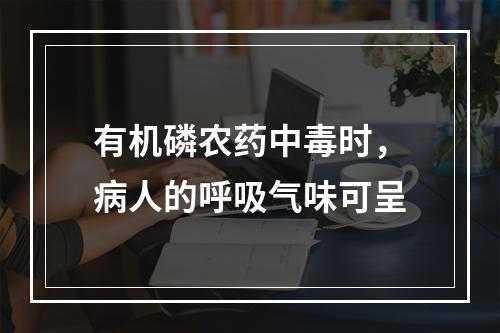 有机磷农药中毒时，病人的呼吸气味可呈